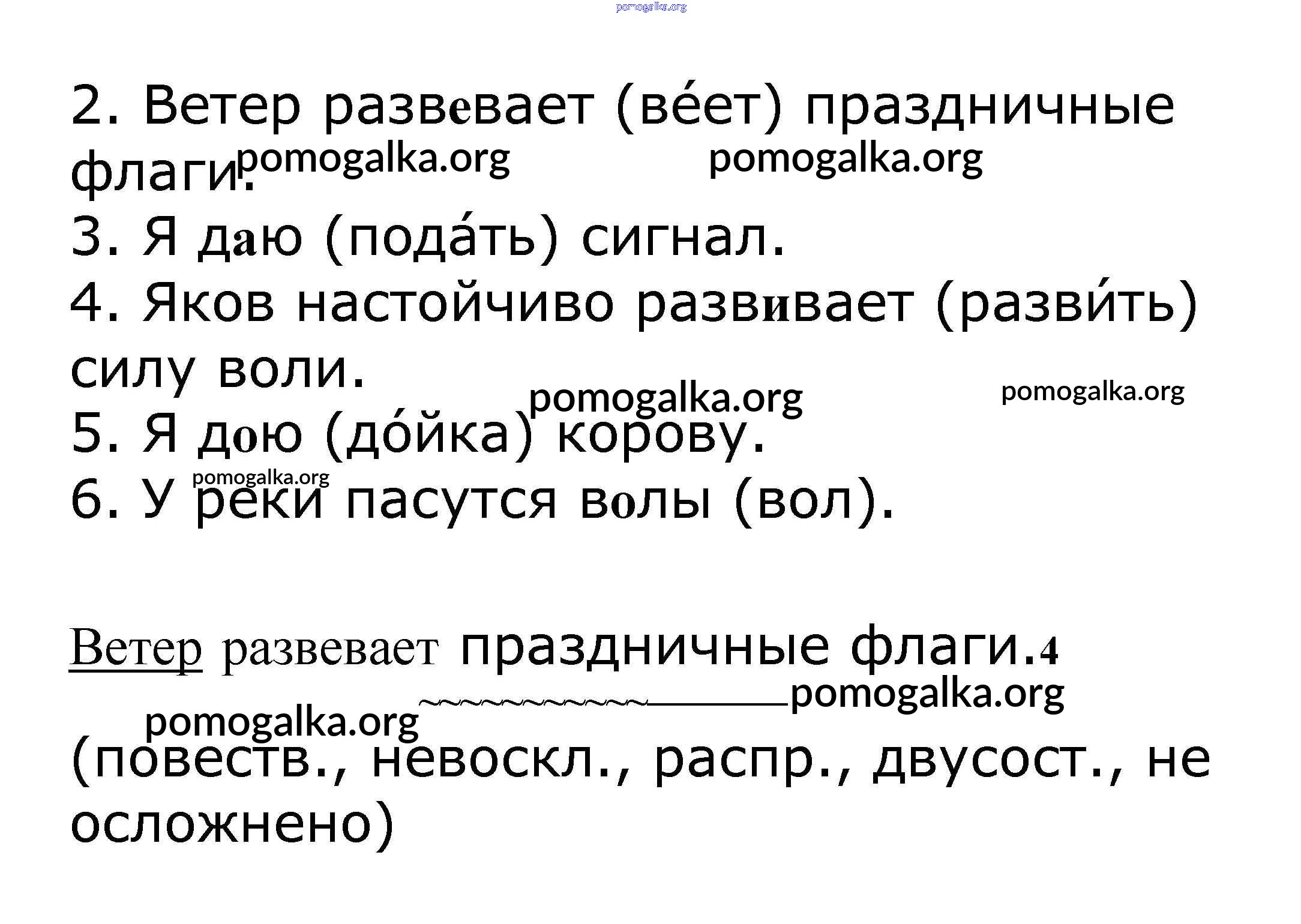 2. Ветер развевает (ве́ет) праздничные флаги.

3. Я даю (пода́ть) сигнал.

4. Яков настойчиво развивает (разви́ть) силу воли.

5. Я дою (до́йка) корову.

6. У реки пасутся волы (вол).

Ветер развевает праздничные флаги.4

(повеств., невоскл., распр., двусост., не осложнено)

pomogalka.org